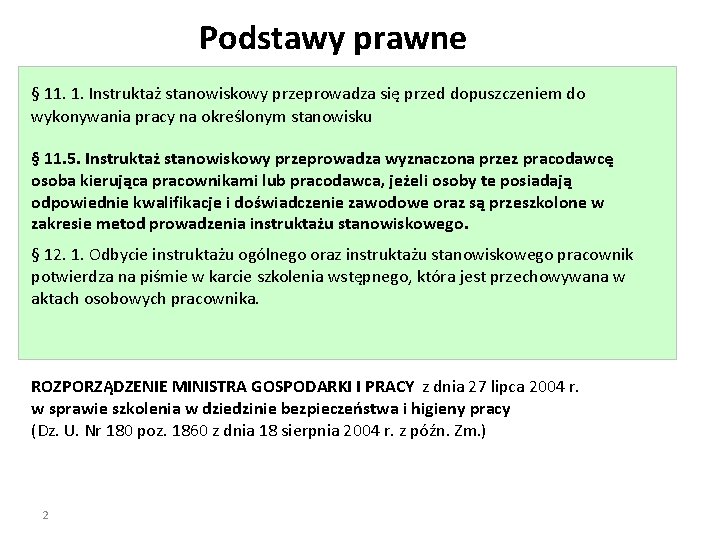 Podstawy prawne

§ 11. 1. Instruktaż stanowiskowy przeprowadza się przed dopuszczeniem do wykonywania pracy na określonym stanowisku

§ 11.5. Instruktaż stanowiskowy przeprowadza wyznaczona przez pracodawcę osoba kierująca pracownikami lub pracodawca, jeżeli osoby te posiadają odpowiednie kwalifikacje i doświadczenie zawodowe oraz są przeszkolone w zakresie metod prowadzenia instruktażu stanowiskowego.

§ 12. 1. Odbycie instruktażu ogólnego oraz instruktażu stanowiskowego pracownik potwierdza na piśmie w karcie szkolenia wstępnego, która jest przechowywana w aktach osobowych pracownika.

ROZPORZĄDZENIE MINISTRA GOSPODARKI I PRACY z dnia 27 lipca 2004 r.
w sprawie szkolenia w dziedzinie bezpieczeństwa i higieny pracy
(Dz. U. Nr 180 poz. 1860 z dnia 18 sierpnia 2004 r. z późn. Zm.)

2